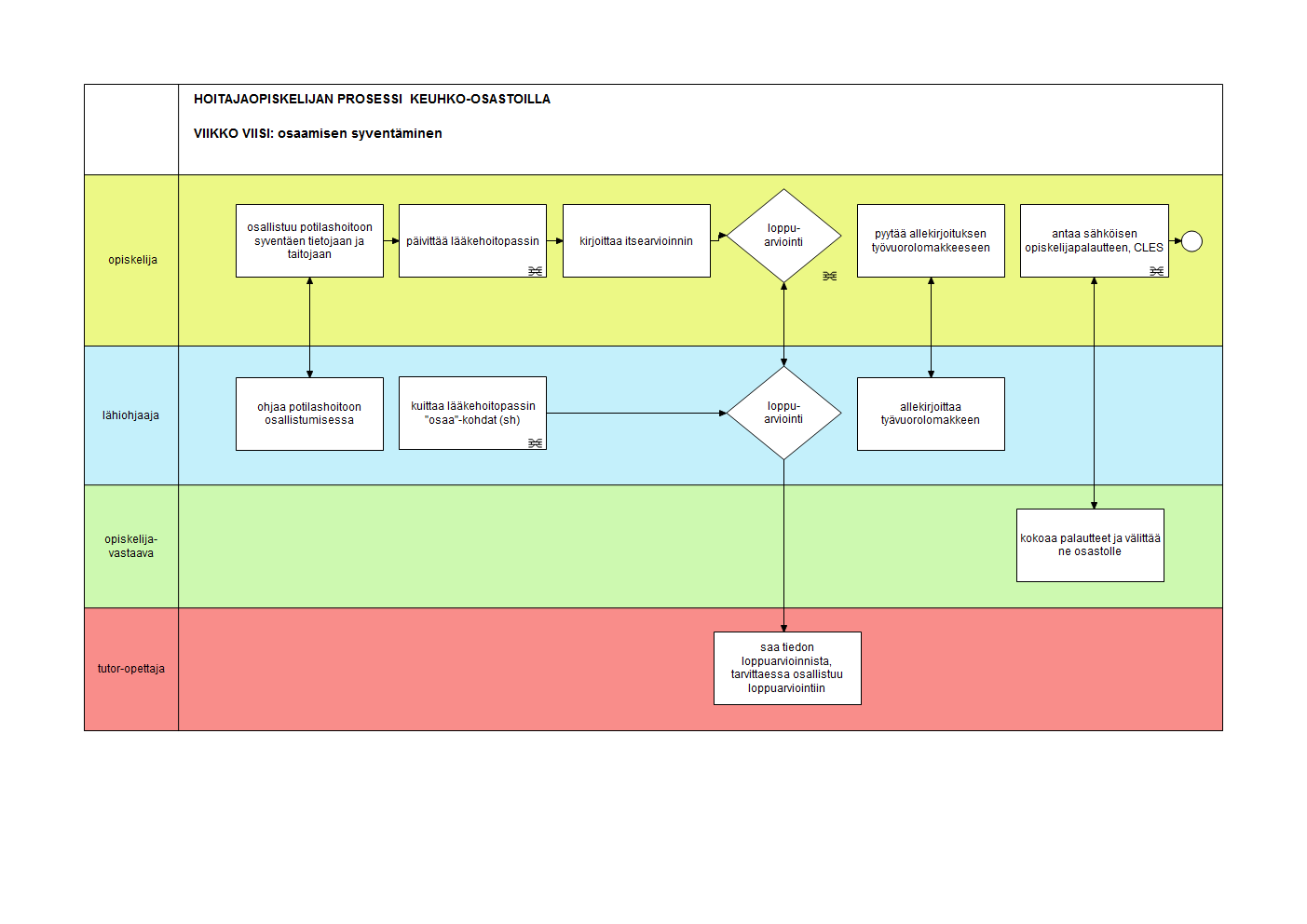 HOITAJAOPISKELIJAN PROSESSI KEUHKO-OSASTOILLA

VIIKKO VIISI: osaamisen syventäminen

opiskelija

osallistuu potilashoitoon syventäen tietojaan ja taitojaan

päivittää lääkehoitopassin

kirjoittaa itsearvioinnin

loppu-arviointi

pyytää allekirjoituksen työvuorolomakkeeseen

antaa sähköisen opiskelijapalautteen, CLES

lähiohjaaja

ohjaa potilashoitoon osallistumisessa

kuittaa lääkehoitopassin "osaa"-kohdat (sh)

loppu-arviointi

allekirjoittaa työvuorolomakkeen

opiskelija-vastaava

kokoaa palautteet ja välittää ne osastolle

tutor-opettaja

saa tiedon loppuarvioinnista, tarvittaessa osallistuu loppuarviointiin